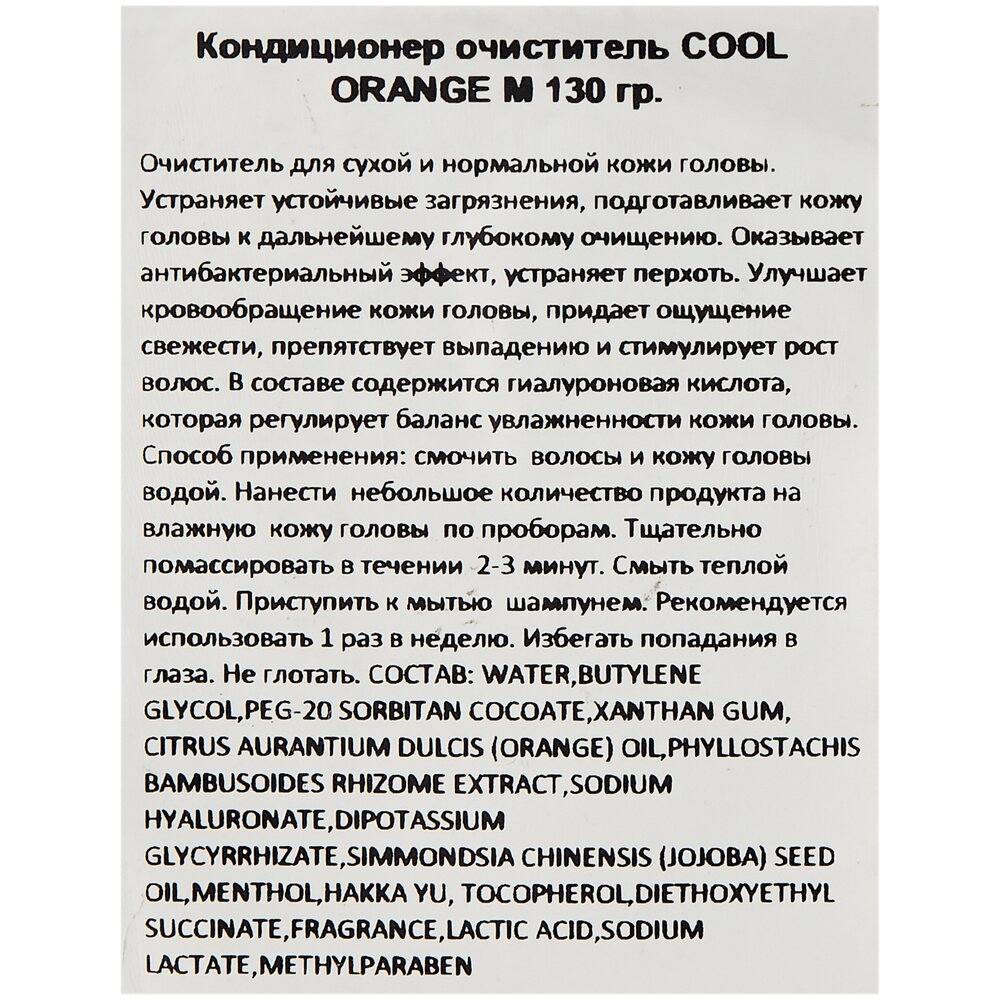 Кондиционер очиститель COOL ORANGE M 130 гр.

Очиститель для сухой и нормальной кожи головы. Устраняет устойчивые загрязнения, подготавливает кожу головы к дальнейшему глубокому очищению. Оказывает антибактериальный эффект, устраняет перхоть. Улучшает кровообращение кожи головы, придает ощущение свежести, препятствует выпадению и стимулирует рост волос. В составе содержится гиалуроновая кислота, которая регулирует баланс увлажненности кожи головы. Способ применения: смочить волосы и кожу головы водой. Нанести небольшое количество продукта на влажную кожу головы по проборам. Тщательно помассировать в течении 2-3 минут. Смыть теплой водой. Приступить к мытью шампунем. Рекомендуется использовать 1 раз в неделю. Избегать попадания в глаза. Не глотать. СОСТАВ: WATER,BUTYLENE GLYCOL,PEG-20 SORBITAN COCOATE,XANTHAN GUM, CITRUS AURANTIUM DULCIS (ORANGE) OIL,PHYLLOSTACHIS BAMBUSOIDES RHIZOME EXTRACT,SODIUM HYALURONATE,DIPOTASSIUM GLYCYRRHIZATE,SIMMONDSIA CHINENSIS (JOJOBA) SEED OIL,MENTHOL,HAKKA YU, TOCOPHEROL,DIETHOXYETHYL SUCCINATE,FRAGRANCE,LACTIC ACID,SODIUM LACTATE,METHYLPARABEN